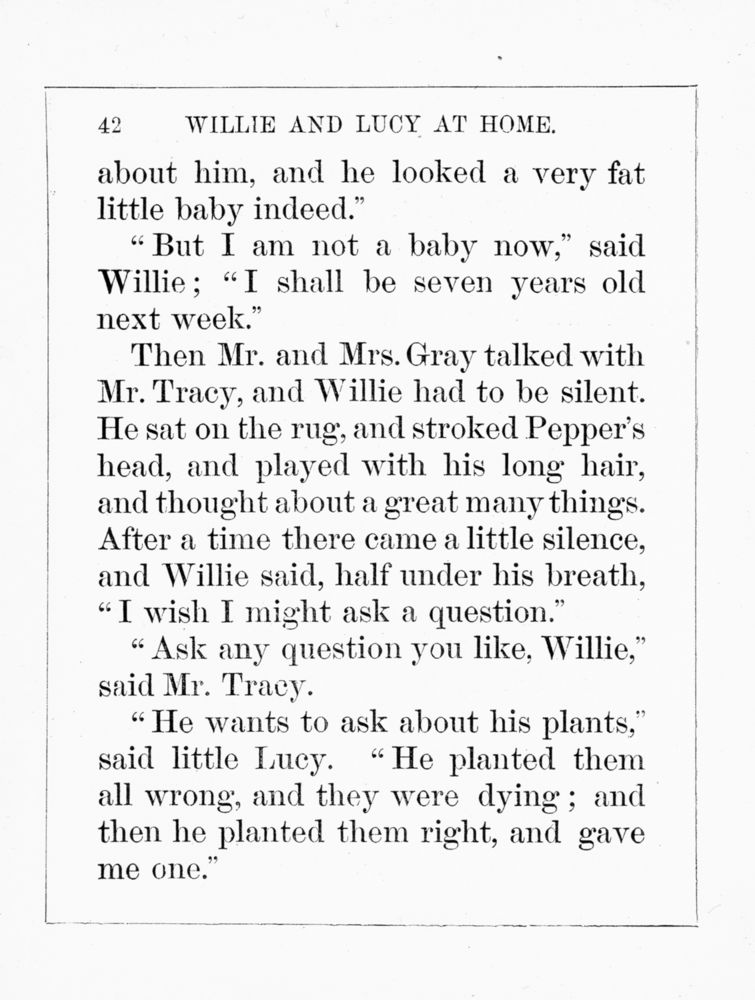 42 WILLIE AND LUCY AT HOME.

about him, and he looked a very fat little baby indeed."

"But I am not a baby now," said Willie; "I shall be seven years old next week."

Then Mr. and Mrs. Gray talked with Mr. Tracy, and Willie had to be silent. He sat on the rug, and stroked Pepper's head, and played with his long hair, and thought about a great many things. After a time there came a little silence, and Willie said, half under his breath, "I wish I might ask a question."

"Ask any question you like, Willie," said Mr. Tracy.

"He wants to ask about his plants," said little Lucy. "He planted them all wrong, and they were dying; and then he planted them right, and gave me one."